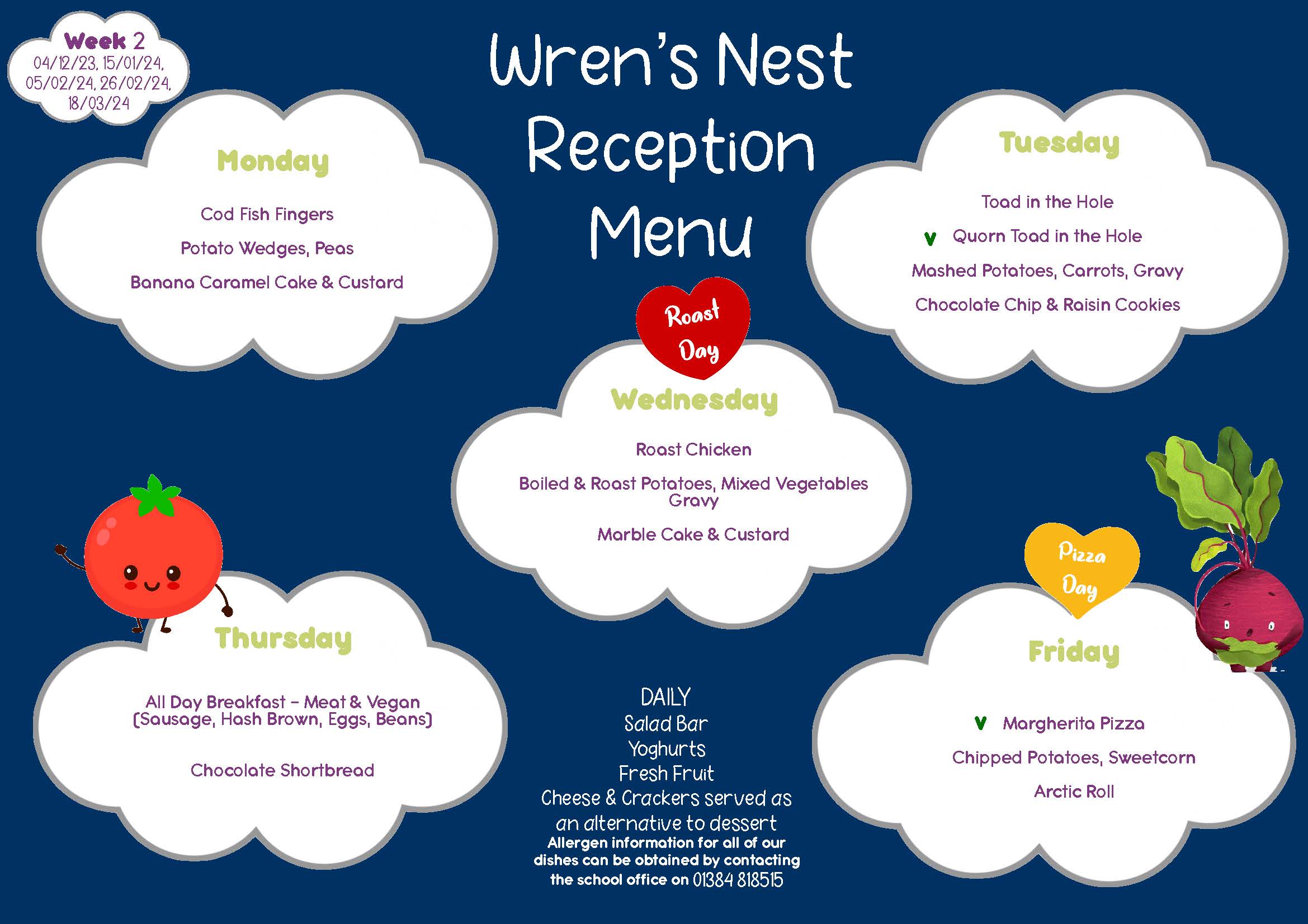 Week 2
04/12/23, 15/01/24, 05/02/24, 26/02/24, 18/03/24

Wren's Nest Reception Menu

Monday

Cod Fish Fingers

Potato Wedges, Peas

Banana Caramel Cake & Custard

Tuesday

Toad in the Hole

V Quorn Toad in the Hole

Mashed Potatoes, Carrots, Gravy

Chocolate Chip & Raisin Cookies

Roast Day

Wednesday

Roast Chicken

Boiled & Roast Potatoes, Mixed Vegetables Gravy

Marble Cake & Custard

Thursday

All Day Breakfast – Meat & Vegan (Sausage, Hash Brown, Eggs, Beans)

Chocolate Shortbread

DAILY
Salad Bar
Yoghurts
Fresh Fruit
Cheese & Crackers served as an alternative to dessert
Allergen information for all of our dishes can be obtained by contacting the school office on 01384 818515

Pizza Day

Friday

V Margherita Pizza

Chipped Potatoes, Sweetcorn

Arctic Roll